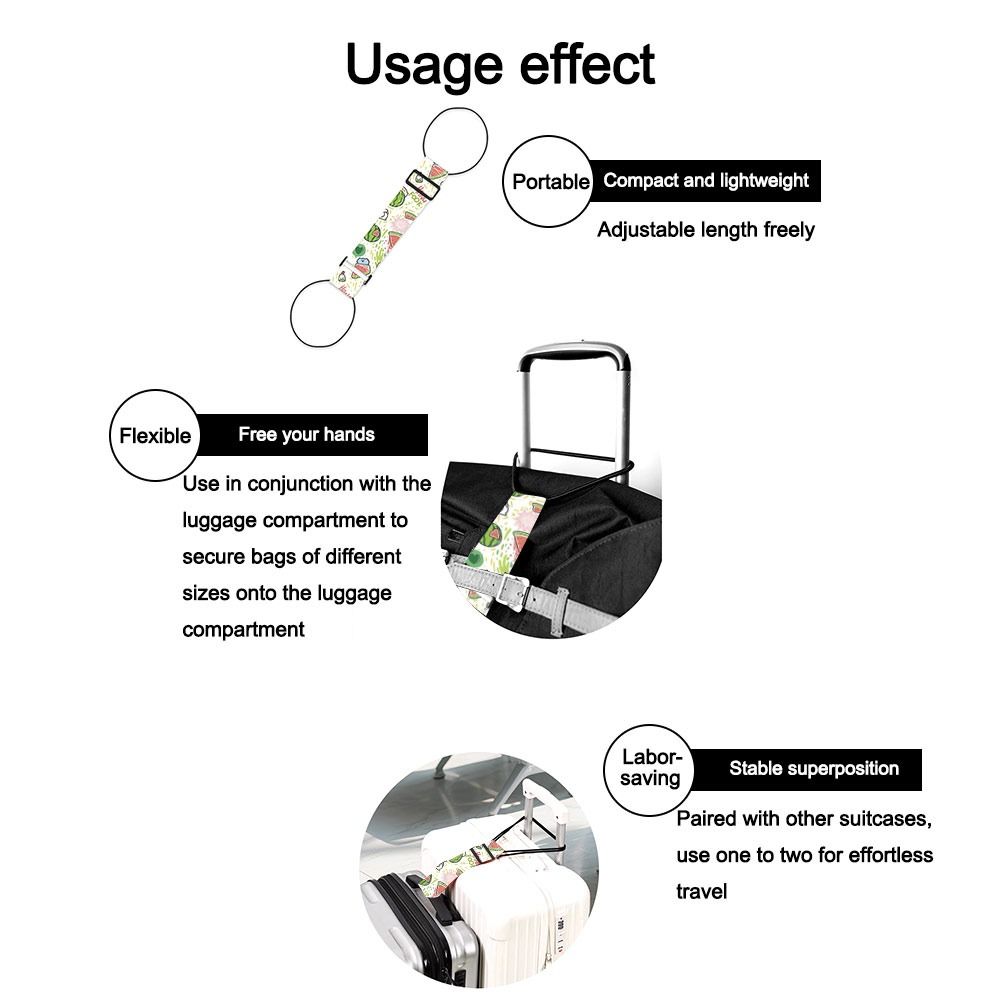 Usage effect

Portable

Compact and lightweight

Adjustable length freely

Flexible

Free your hands

Use in conjunction with the luggage compartment to secure bags of different sizes onto the luggage compartment

Labor-saving

Stable superposition

Paired with other suitcases, use one to two for effortless travel